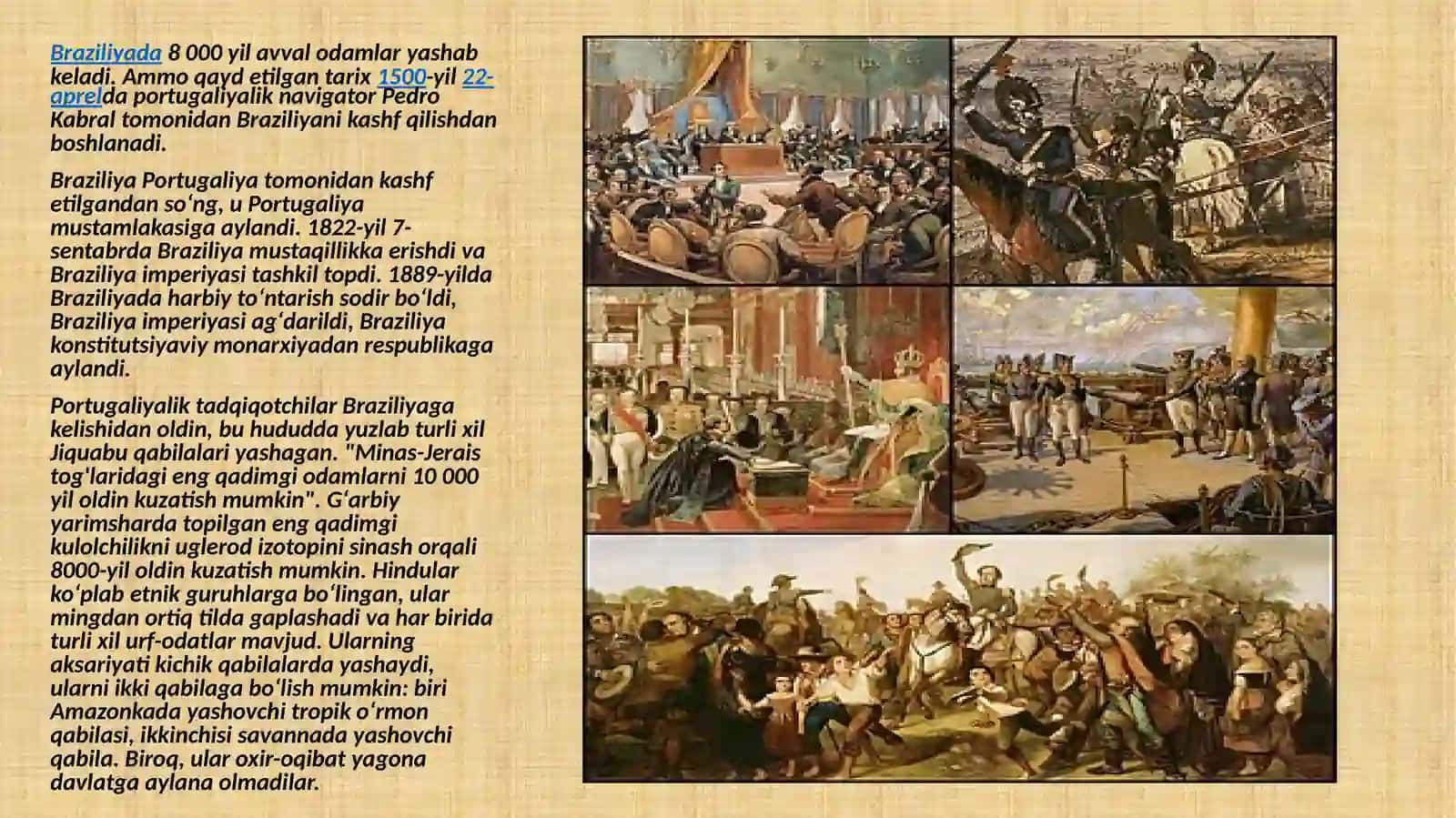 Braziliyada 8 000 yil avval odamlar yashab keladi. Ammo qayd etilgan tarix 1500-yil 22-aprelda portugaliyalik navigator Pedro Kabral tomonidan Braziliyani kashf qilishdan boshlanadi.

Braziliya Portugaliya tomonidan kashf etilgandan soʻng, u Portugaliya mustamlakasiga aylandi. 1822-yil 7-sentabrda Braziliya mustaqillikka erishdi va Braziliya imperiyasi tashkil topdi. 1889-yilda Braziliyada harbiy toʻntarish sodir boʻldi, Braziliya imperiyasi agʻdarildi, Braziliya konstitutsiyaviy monarxiyadan respublikaga aylandi.

Portugaliyalik tadqiqotchilar Braziliyaga kelishidan oldin, bu hududda yuzlab turli xil Jiquabu qabilalari yashagan. "Minas-Jerais togʻlaridagi eng qadimgi odamlarni 10 000 yil oldin kuzatish mumkin". Gʻarbiy yarimsharda topilgan eng qadimgi kulolchilikni uglerod izotopini sinash orqali 8000-yil oldin kuzatish mumkin. Hindular koʻplab etnik guruhlarga boʻlingan, ular mingdan ortiq tilda gaplashadi va har birida turli xil urf-odatlar mavjud. Ularning aksariyati kichik qabilalarda yashaydi, ularni ikki qabilaga boʻlish mumkin: biri Amazonkada yashovchi tropik oʻrmon qabilasi, ikkinchisi savannada yashovchi qabila. Biroq, ular oxir-oqibat yagona davlatga aylana olmadilar.